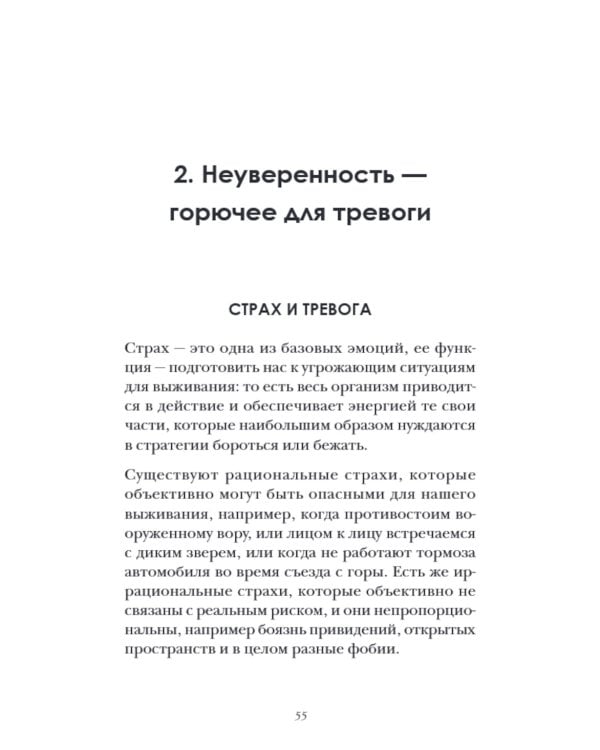 2. Неуверенность — горючее для тревоги

СТРАХ И ТРЕВОГА

Страх — это одна из базовых эмоций, ее функция — подготовить нас к угрожающим ситуациям для выживания: то есть весь организм приводится в действие и обеспечивает энергией те свои части, которые наибольшим образом нуждаются в стратегии бороться или бежать.

Существуют рациональные страхи, которые объективно могут быть опасными для нашего выживания, например, когда противостоим вооруженному вору, или лицом к лицу встречаемся с диким зверем, или когда не работают тормоза автомобиля во время съезда с горы. Есть же иррациональные страхи, которые объективно не связаны с реальным риском, и они непропорциональны, например боязнь привидений, открытых пространств и в целом разные фобии.

55